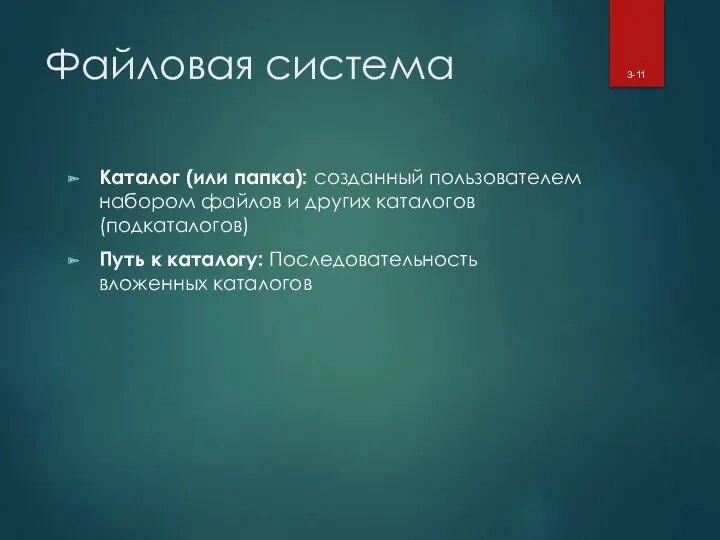 Файловая система

3-11

Каталог (или папка): созданный пользователем набором файлов и других каталогов (подкаталогов)

Путь к каталогу: Последовательность вложенных каталогов